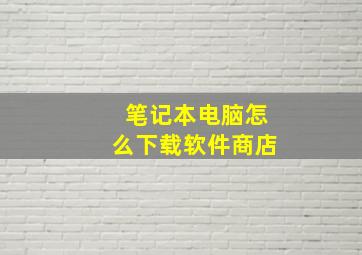 笔记本电脑怎么下载软件商店